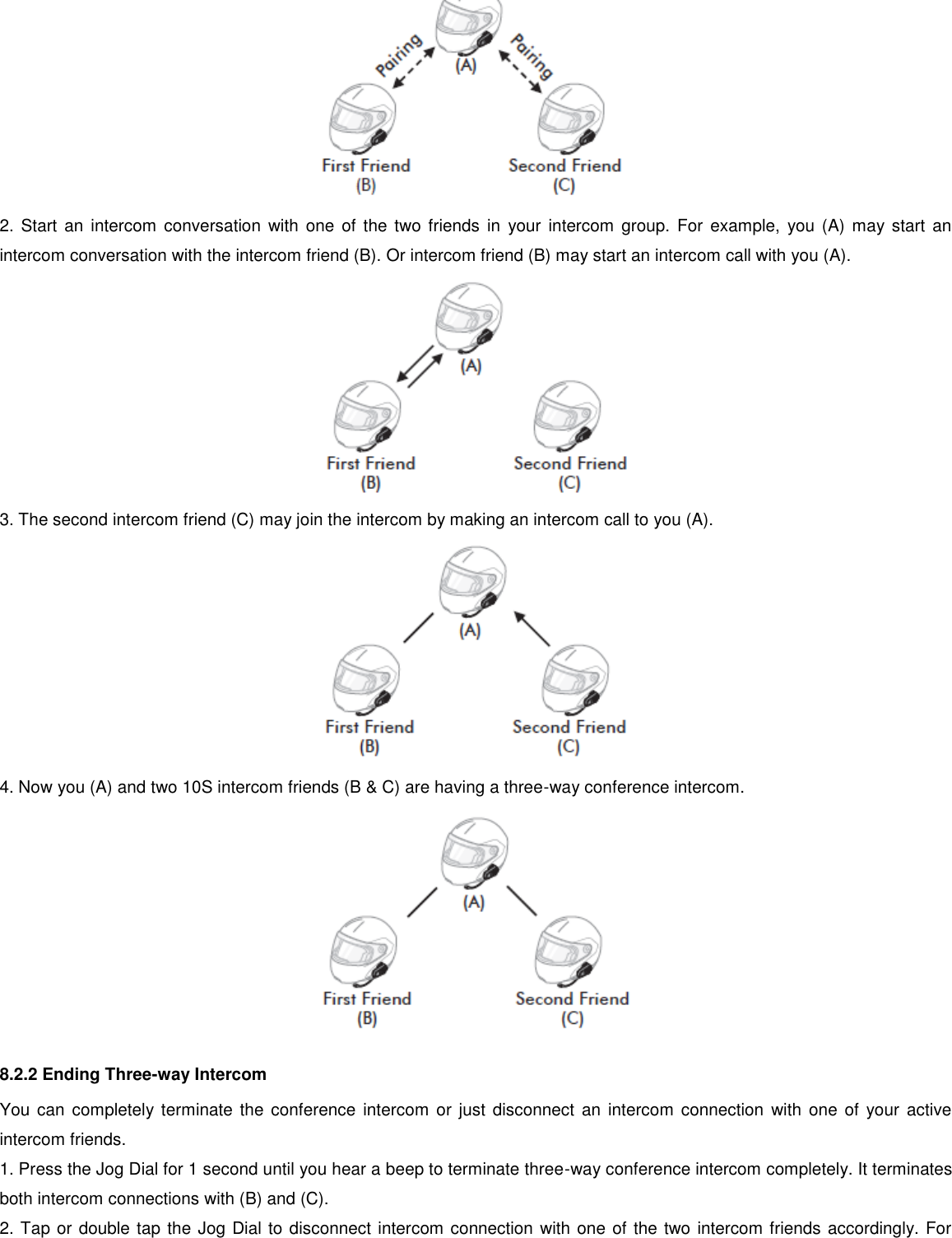 Pairing
(A)
Pairing
First Friend
(B)
Second Friend
(C)

2. Start an intercom conversation with one of the two friends in your intercom group. For example, you (A) may start an intercom conversation with the intercom friend (B). Or intercom friend (B) may start an intercom call with you (A).

(A)
First Friend
(B)
Second Friend
(C)

3. The second intercom friend (C) may join the intercom by making an intercom call to you (A).

(A)
First Friend
(B)
Second Friend
(C)

4. Now you (A) and two 10S intercom friends (B & C) are having a three-way conference intercom.

(A)
First Friend
(B)
Second Friend
(C)

8.2.2 Ending Three-way Intercom

You can completely terminate the conference intercom or just disconnect an intercom connection with one of your active intercom friends.

1. Press the Jog Dial for 1 second until you hear a beep to terminate three-way conference intercom completely. It terminates both intercom connections with (B) and (C).

2. Tap or double tap the Jog Dial to disconnect intercom connection with one of the two intercom friends accordingly. For